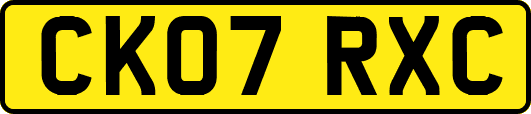 CK07 RXC